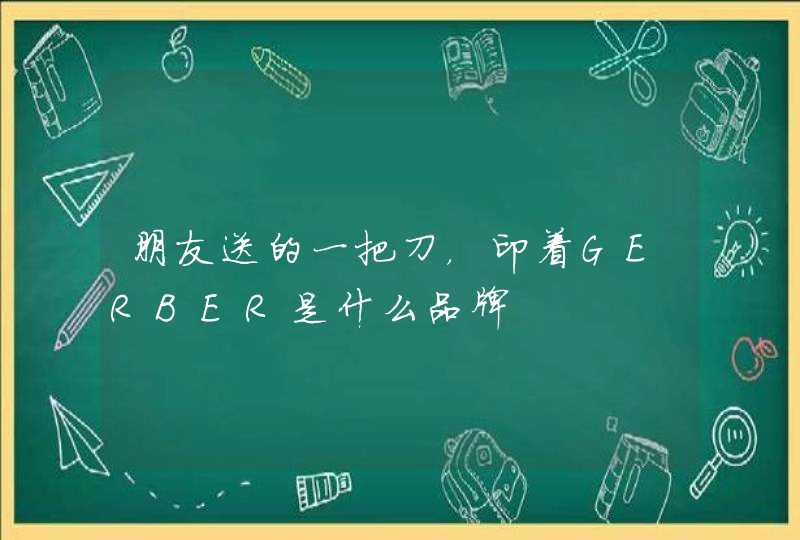 朋友送的一把刀，印着GERBER是什么品牌